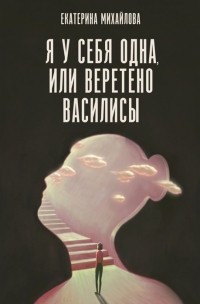 ЕКАТЕРИНА МИХАЙЛОВА

Я У СЕБЯ ОДНА, ИЛИ ВЕРЕТЕНО ВАСИЛИСЫ